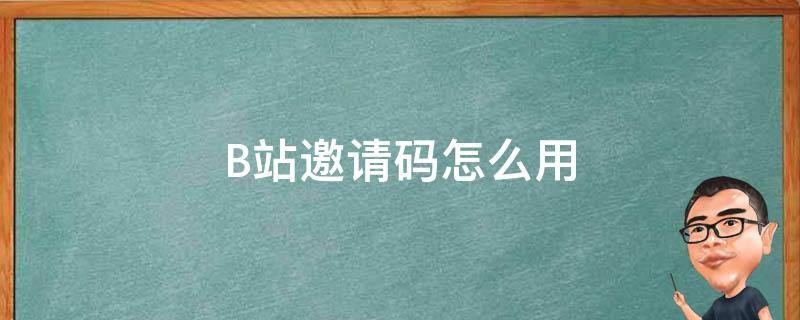 B站邀请码怎么用